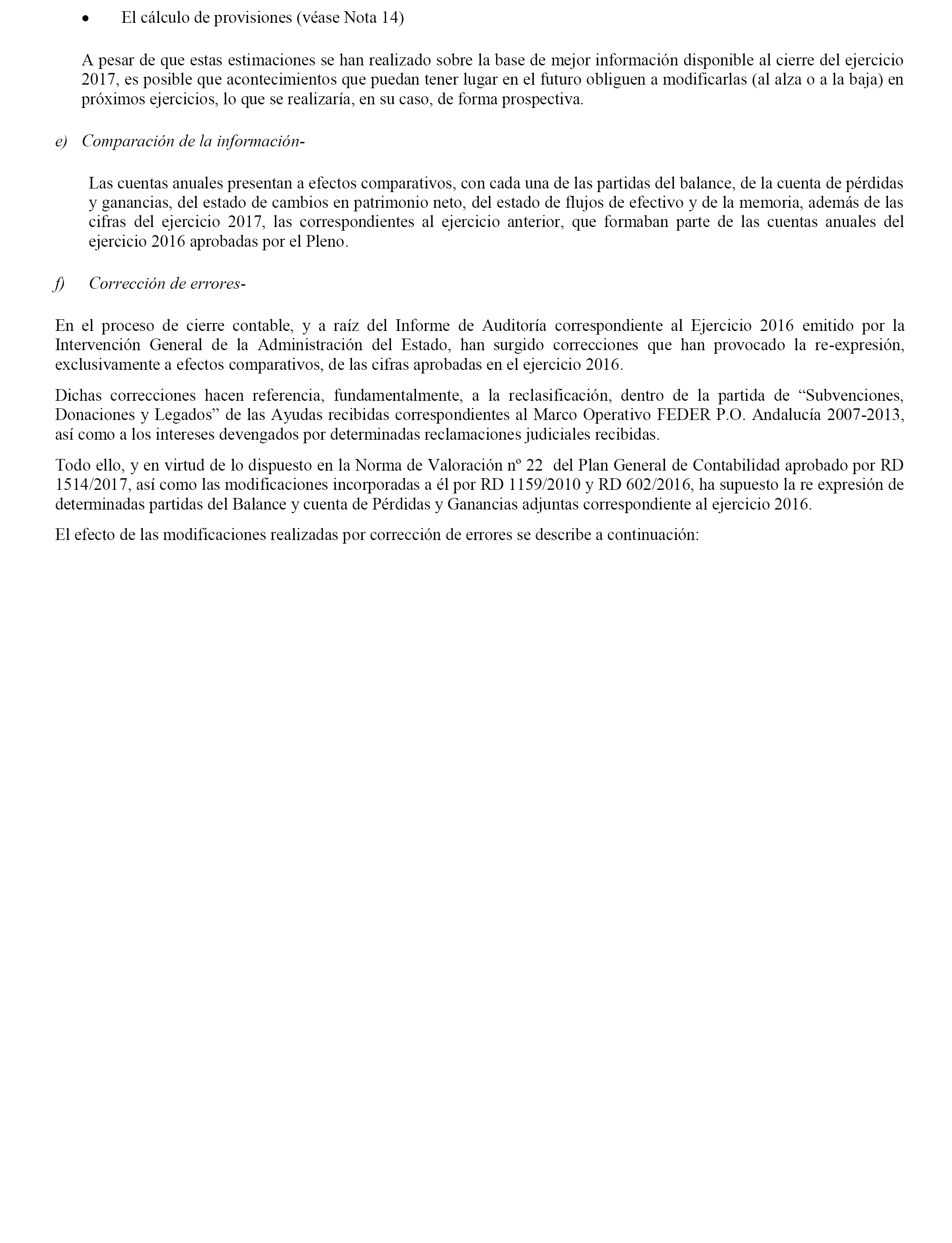 • El cálculo de provisiones (véase Nota 14)

A pesar de que estas estimaciones se han realizado sobre la base de mejor información disponible al cierre del ejercicio 2017, es posible que acontecimientos que puedan tener lugar en el futuro obliguen a modificarlas (al alza o a la baja) en próximos ejercicios, lo que se realizaría, en su caso, de forma prospectiva.

e) Comparación de la información-

Las cuentas anuales presentan a efectos comparativos, con cada una de las partidas del balance, de la cuenta de pérdidas y ganancias, del estado de cambios en patrimonio neto, del estado de flujos de efectivo y de la memoria, además de las cifras del ejercicio 2017, las correspondientes al ejercicio anterior, que formaban parte de las cuentas anuales del ejercicio 2016 aprobadas por el Pleno.

f) Corrección de errores-

En el proceso de cierre contable, y a raíz del Informe de Auditoría correspondiente al Ejercicio 2016 emitido por la Intervención General de la Administración del Estado, han surgido correcciones que han provocado la re-expresión, exclusivamente a efectos comparativos, de las cifras aprobadas en el ejercicio 2016.

Dichas correcciones hacen referencia, fundamentalmente, a la reclasificación, dentro de la partida de “Subvenciones, Donaciones y Legados” de las Ayudas recibidas correspondientes al Marco Operativo FEDER P.O. Andalucía 2007-2013, así como a los intereses devengados por determinadas reclamaciones judiciales recibidas.

Todo ello, y en virtud de lo dispuesto en la Norma de Valoración nº 22 del Plan General de Contabilidad aprobado por RD 1514/2017, así como las modificaciones incorporadas a él por RD 1159/2010 y RD 602/2016, ha supuesto la re expresión de determinadas partidas del Balance y cuenta de Pérdidas y Ganancias adjuntas correspondiente al ejercicio 2016.

El efecto de las modificaciones realizadas por corrección de errores se describe a continuación: